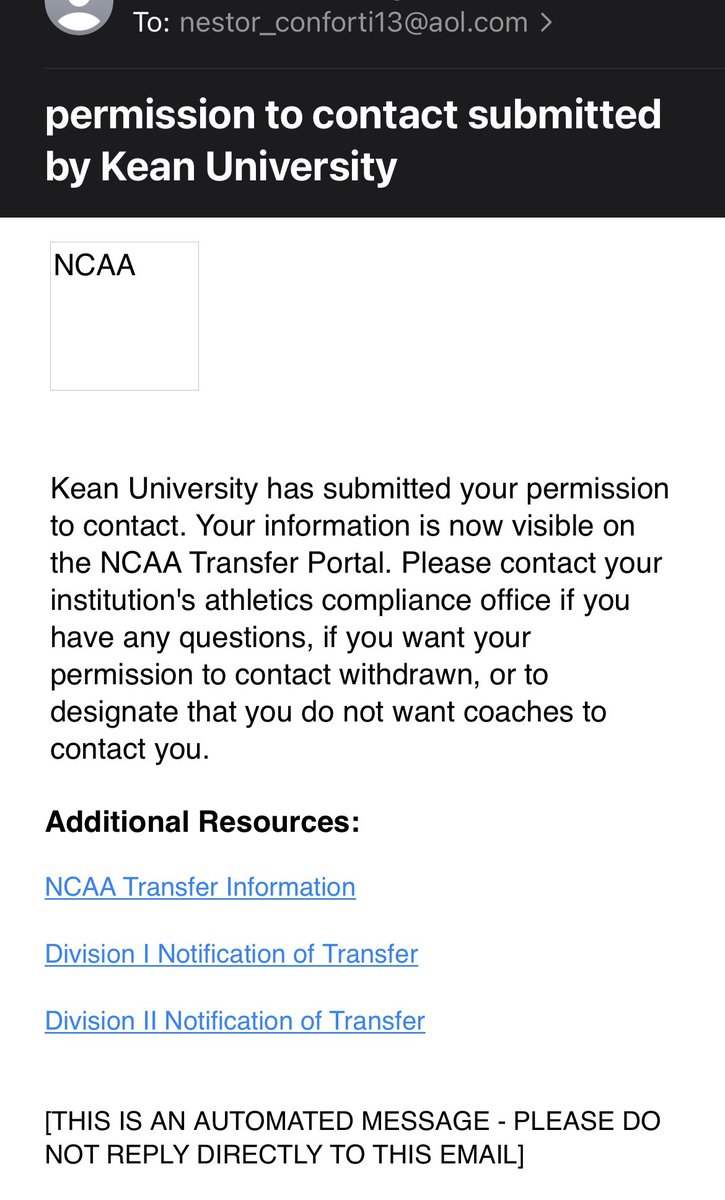 To: nestor_conforti13@aol.com >

permission to contact submitted by Kean University

NCAA

Kean University has submitted your permission to contact. Your information is now visible on the NCAA Transfer Portal. Please contact your institution's athletics compliance office if you have any questions, if you want your permission to contact withdrawn, or to designate that you do not want coaches to contact you.

Additional Resources:

NCAA Transfer Information

Division I Notification of Transfer

Division II Notification of Transfer

[THIS IS AN AUTOMATED MESSAGE - PLEASE DO NOT REPLY DIRECTLY TO THIS EMAIL]